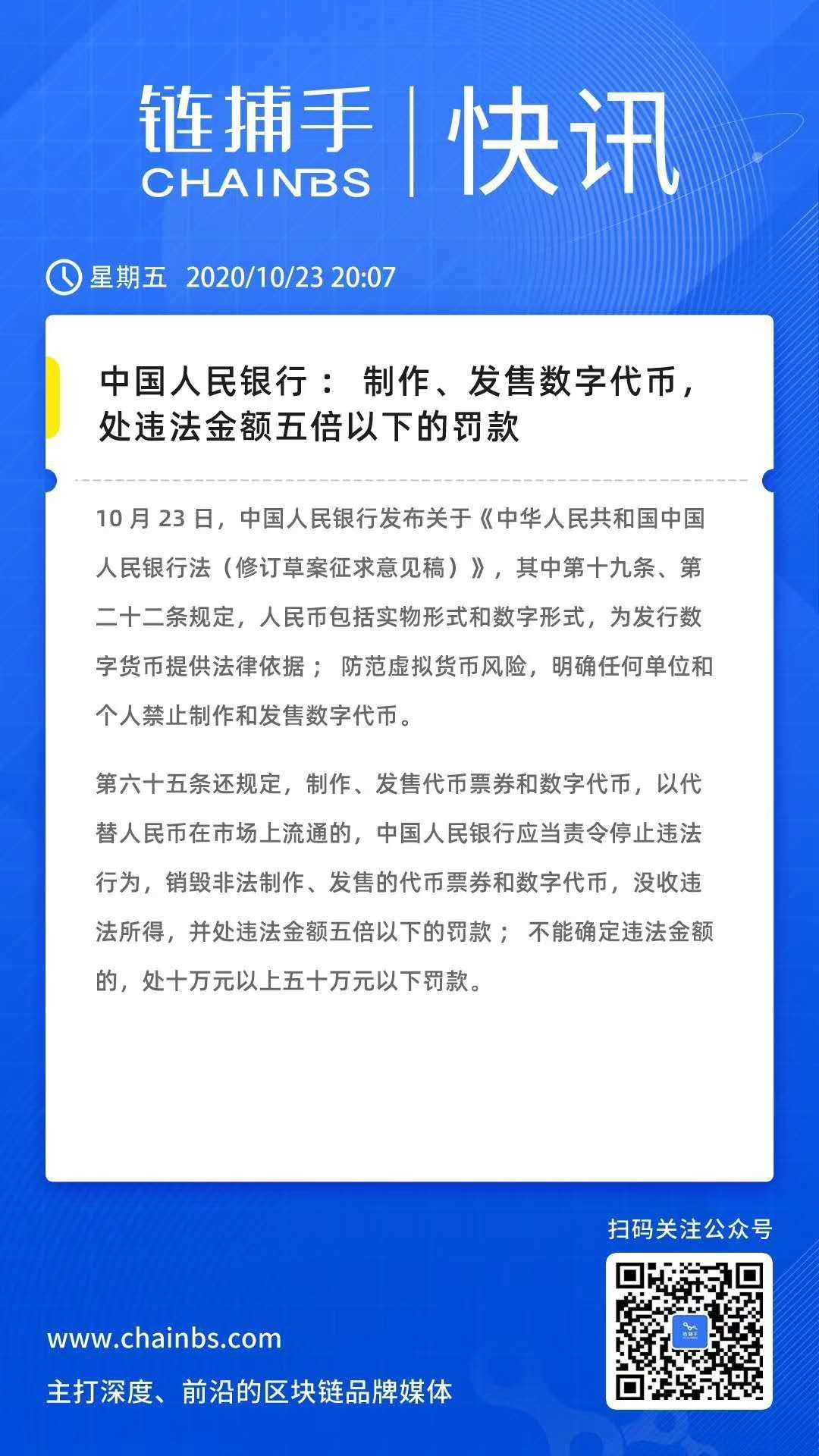 链捕手
CHAINBS
快讯

星期五 2020/10/23 20:07

中国人民银行：制作、发售数字代币，处违法金额五倍以下的罚款

10月23日，中国人民银行发布关于《中华人民共和国中国人民银行法（修订草案征求意见稿）》，其中第十九条、第二十二条规定，人民币包括实物形式和数字形式，为发行数字货币提供法律依据；防范虚拟货币风险，明确任何单位和个人禁止制作和发售数字代币。

第六十五条还规定，制作、发售代币票券和数字代币，以代替人民币在市场上流通的，中国人民银行应当责令停止违法行为，销毁非法制作、发售的代币票券和数字代币，没收违法所得，并处违法金额五倍以下的罚款；不能确定违法金额的，处十万元以上五十万元以下罚款。

扫码关注公众号

www.chainbs.com

主打深度、前沿的区块链品牌媒体